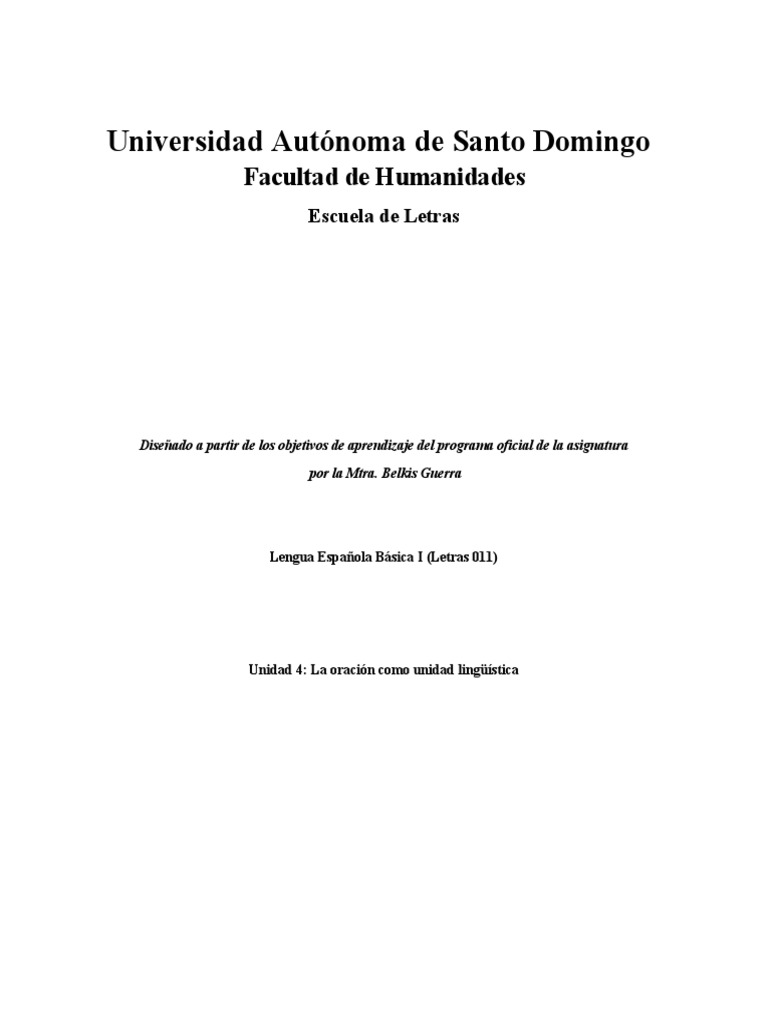 Universidad Autónoma de Santo Domingo

Facultad de Humanidades

Escuela de Letras

Diseñado a partir de los objetivos de aprendizaje del programa oficial de la asignatura por la Mtra. Belkis Guerra

Lengua Española Básica I (Letras 011)

Unidad 4: La oración como unidad lingüística